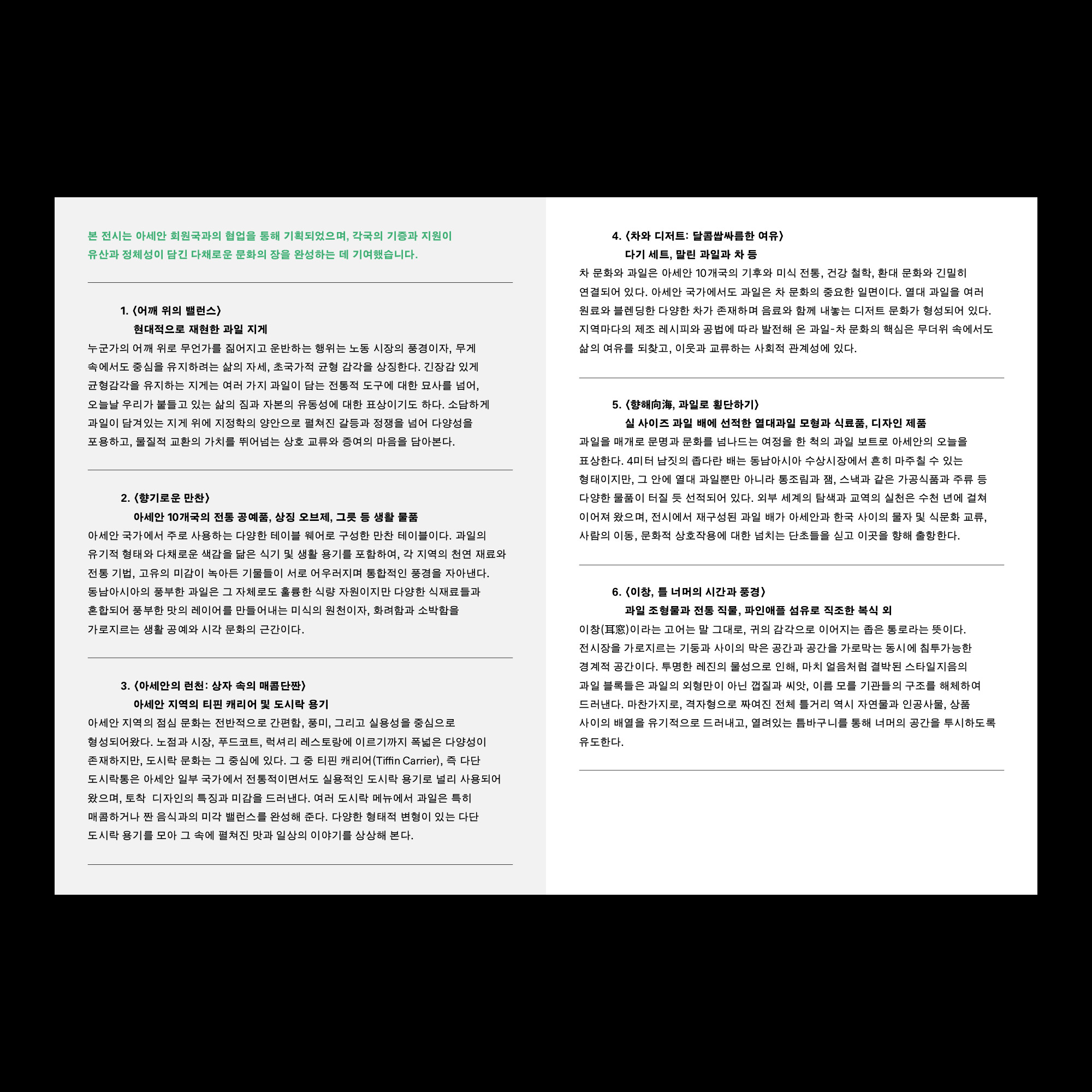 본 전시는 아세안 회원국과의 협업을 통해 기획되었으며, 각국의 기증과 지원이 유산과 정체성이 담긴 다채로운 문화의 장을 완성하는 데 기여했습니다.

1. 〈어깨 위의 밸런스〉
현대적으로 재현한 과일 지게
누군가의 어깨 위로 무언가를 짊어지고 운반하는 행위는 노동 시장의 풍경이자, 무게 속에서도 중심을 유지하려는 삶의 자세, 초국가적 균형 감각을 상징한다. 긴장감 있게 균형감각을 유지하는 지게는 여러 가지 과일이 담는 전통적 도구에 대한 묘사를 넘어, 오늘날 우리가 붙들고 있는 삶의 짐과 자본의 유동성에 대한 표상이기도 하다. 소담하게 과일이 담겨있는 지게 위에 지정학의 양안으로 펼쳐진 갈등과 정쟁을 넘어 다양성을 포용하고, 물질적 교환의 가치를 뛰어넘는 상호 교류와 증여의 마음을 담아본다.

2. 〈향기로운 만찬〉
아세안 10개국의 전통 공예품, 상징 오브제, 그릇 등 생활 물품
아세안 국가에서 주로 사용하는 다양한 테이블 웨어로 구성한 만찬 테이블이다. 과일의 유기적 형태와 다채로운 색감을 닮은 식기 및 생활 용기를 포함하여, 각 지역의 천연 재료와 전통 기법, 고유의 미감이 녹아든 기물들이 서로 어우러지며 통합적인 풍경을 자아낸다. 동남아시아의 풍부한 과일은 그 자체로도 훌륭한 식량 자원이지만 다양한 식재료들과 혼합되어 풍부한 맛의 레이어를 만들어내는 미식의 원천이자, 화려함과 소박함을 가로지르는 생활 공예와 시각 문화의 근간이다.

3. 〈아세안의 런천: 상자 속의 매콤단짠〉
아세안 지역의 티핀 캐리어 및 도시락 용기
아세안 지역의 점심 문화는 전반적으로 간편함, 풍미, 그리고 실용성을 중심으로 형성되어왔다. 노점과 시장, 푸드코트, 럭셔리 레스토랑에 이르기까지 폭넓은 다양성이 존재하지만, 도시락 문화는 그 중심에 있다. 그 중 티핀 캐리어(Tiffin Carrier), 즉 다단 도시락통은 아세안 일부 국가에서 전통적이면서도 실용적인 도시락 용기로 널리 사용되어 왔으며, 토착 디자인의 특징과 미감을 드러낸다. 여러 도시락 메뉴에서 과일은 특히 매콤하거나 짠 음식과의 미각 밸런스를 완성해 준다. 다양한 형태적 변형이 있는 다단 도시락 용기를 모아 그 속에 펼쳐진 맛과 일상의 이야기를 상상해 본다.

4. 〈차와 디저트: 달콤쌉싸름한 여유〉
다기 세트, 말린 과일과 차 등
차 문화와 과일은 아세안 10개국의 기후와 미식 전통, 건강 철학, 환대 문화와 긴밀히 연결되어 있다. 아세안 국가에서도 과일은 차 문화의 중요한 일면이다. 열대 과일을 여러 원료와 블렌딩한 다양한 차가 존재하며 음료와 함께 내놓는 디저트 문화가 형성되어 있다. 지역마다의 제조 레시피와 공법에 따라 발전해 온 과일-차 문화의 핵심은 무더위 속에서도 삶의 여유를 되찾고, 이웃과 교류하는 사회적 관계성에 있다.

5. 〈향해向海, 과일로 횡단하기〉
실 사이즈 과일 배에 선적한 열대과일 모형과 식료품, 디자인 제품
과일을 매개로 문명과 문화를 넘나드는 여정을 한 척의 과일 보트로 아세안의 오늘을 표상한다. 4미터 남짓의 좁다란 배는 동남아시아 수상시장에서 흔히 마주칠 수 있는 형태이지만, 그 안에 열대 과일뿐만 아니라 통조림과 잼, 스낵과 같은 가공식품과 주류 등 다양한 물품이 터질 듯 선적되어 있다. 외부 세계의 탐색과 교역의 실천은 수천 년에 걸쳐 이어져 왔으며, 전시에서 재구성된 과일 배가 아세안과 한국 사이의 물자 및 식문화 교류, 사람의 이동, 문화적 상호작용에 대한 넘치는 단초들을 싣고 이곳을 향해 출항한다.

6. 〈이창, 틀 너머의 시간과 풍경〉
과일 조형물과 전통 직물, 파인애플 섬유로 직조한 복식 외
이창(耳窓)이라는 고어는 말 그대로, 귀의 감각으로 이어지는 좁은 통로라는 뜻이다. 전시장을 가로지르는 기둥과 사이의 막은 공간과 공간을 가로막는 동시에 침투가능한 경계적 공간이다. 투명한 레진의 물성으로 인해, 마치 얼음처럼 결박된 스타일지음의 과일 블록들은 과일의 외형만이 아닌 껍질과 씨앗, 이름 모를 기관들의 구조를 해체하여 드러낸다. 마찬가지로, 격자형으로 짜여진 전체 틀거리 역시 자연물과 인공사물, 상품 사이의 배열을 유기적으로 드러내고, 열려있는 틈바구니를 통해 너머의 공간을 투시하도록 유도한다.